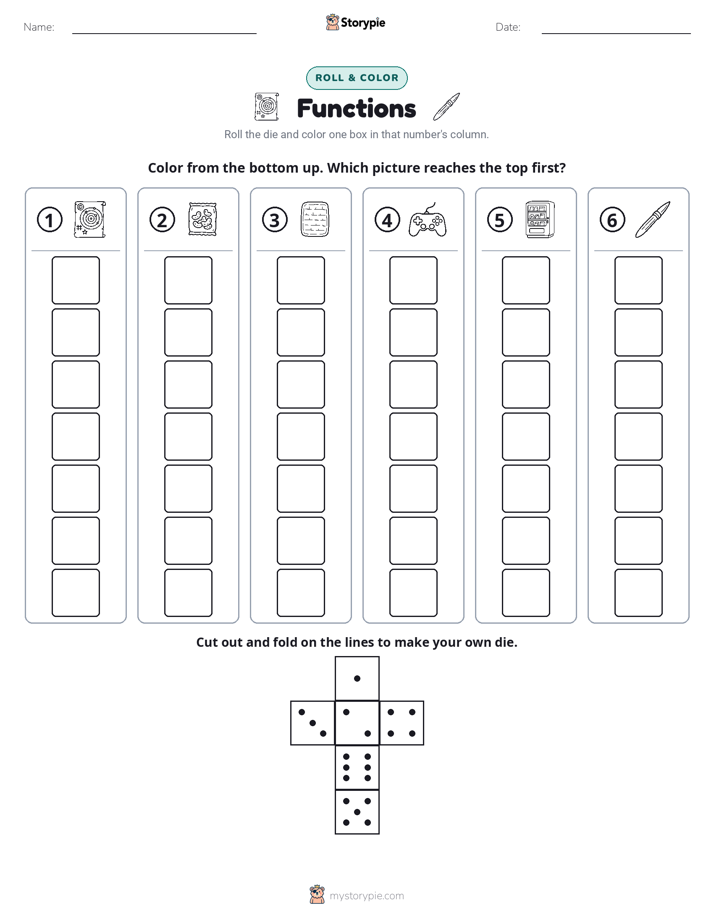 Name: ____ Storypie Date: ____

ROLL & COLOR

Functions

Roll the die and color one box in that number's column.

Color from the bottom up. Which picture reaches the top first?

1

2

3

4

5

6

Cut out and fold on the lines to make your own die.

mystorypie.com